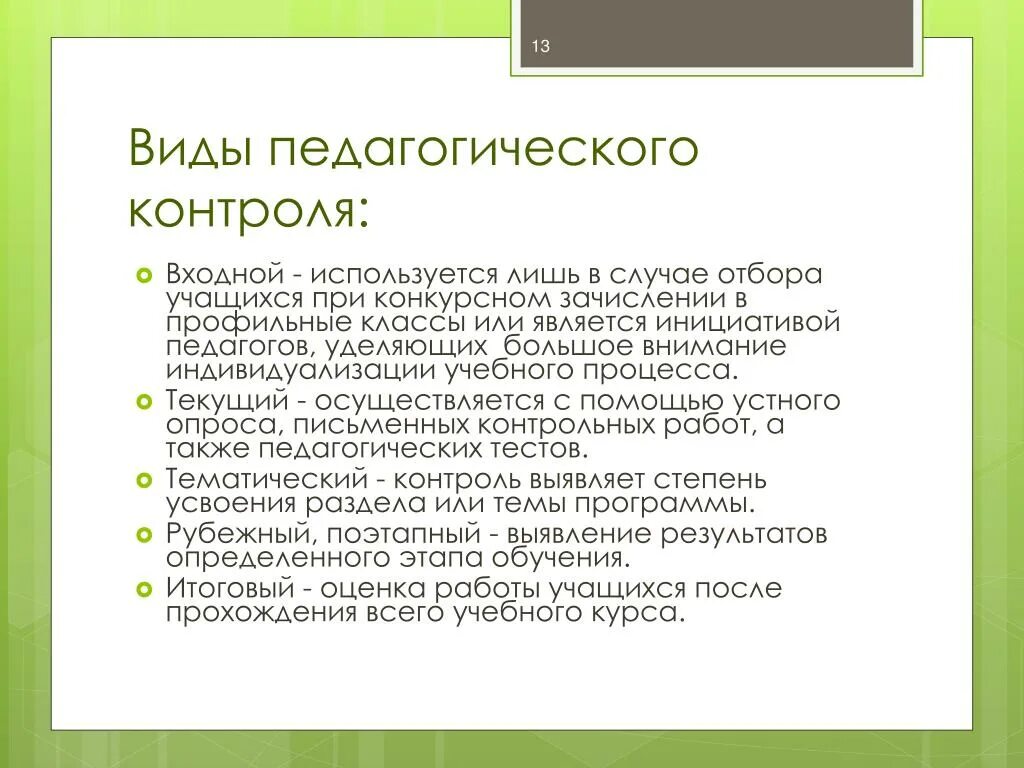 13

Виды педагогического контроля:

Входной - используется лишь в случае отбора учащихся при конкурсном зачислении в профильные классы или является инициативой педагогов, уделяющих  большое внимание индивидуализации учебного процесса.
Текущий - осуществляется с помощью устного опроса, письменных контрольных работ, а также педагогических тестов.
Тематический - контроль выявляет степень усвоения раздела или темы программы.
Рубежный, поэтапный - выявление результатов определенного этапа обучения.
Итоговый - оценка работы учащихся после прохождения всего учебного курса.